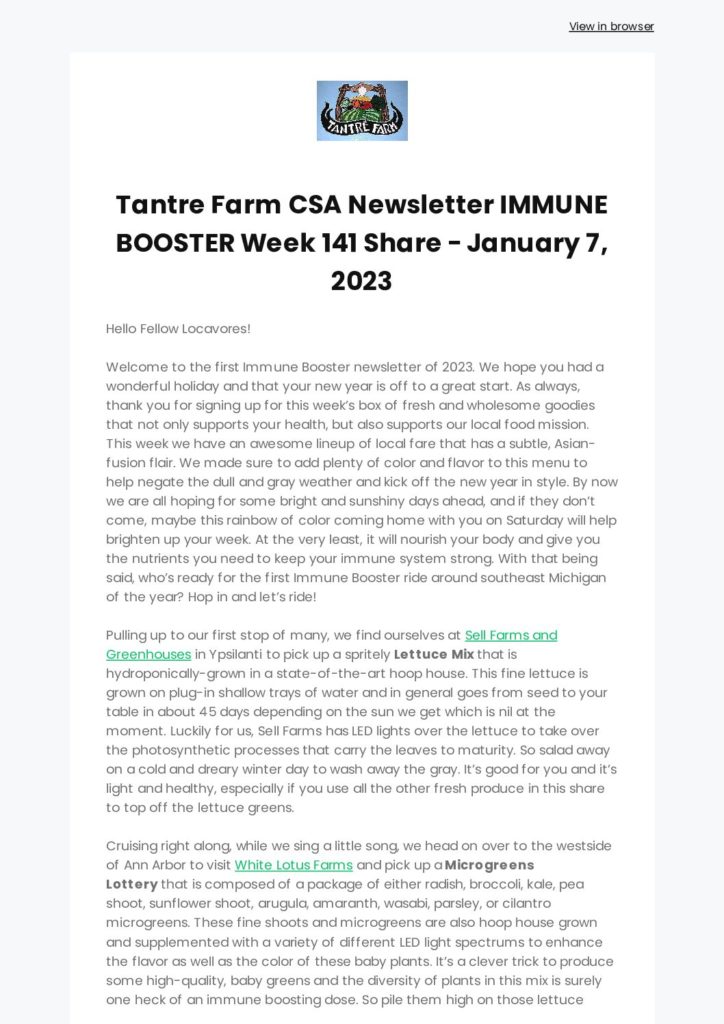 View in browser

TANTRE FARM

Tantre Farm CSA Newsletter IMMUNE BOOSTER Week 141 Share - January 7, 2023

Hello Fellow Locavores!

Welcome to the first Immune Booster newsletter of 2023. We hope you had a wonderful holiday and that your new year is off to a great start. As always, thank you for signing up for this week's box of fresh and wholesome goodies that not only supports your health, but also supports our local food mission. This week we have an awesome lineup of local fare that has a subtle, Asian-fusion flair. We made sure to add plenty of color and flavor to this menu to help negate the dull and gray weather and kick off the new year in style. By now we are all hoping for some bright and sunshiny days ahead, and if they don't come, maybe this rainbow of color coming home with you on Saturday will help brighten up your week. At the very least, it will nourish your body and give you the nutrients you need to keep your immune system strong. With that being said, who's ready for the first Immune Booster ride around southeast Michigan of the year? Hop in and let's ride!

Pulling up to our first stop of many, we find ourselves at Sell Farms and Greenhouses in Ypsilanti to pick up a spritely Lettuce Mix that is hydroponically-grown in a state-of-the-art hoop house. This fine lettuce is grown on plug-in shallow trays of water and in general goes from seed to your table in about 45 days depending on the sun we get which is nil at the moment. Luckily for us, Sell Farms has LED lights over the lettuce to take over the photosynthetic processes that carry the leaves to maturity. So salad away on a cold and dreary winter day to wash away the gray. It's good for you and it's light and healthy, especially if you use all the other fresh produce in this share to top off the lettuce greens.

Cruising right along, while we sing a little song, we head on over to the westside of Ann Arbor to visit White Lotus Farms and pick up a Microgreens Lottery that is composed of a package of either radish, broccoli, kale, pea shoot, sunflower shoot, arugula, amaranth, wasabi, parsley, or cilantro microgreens. These fine shoots and microgreens are also hoop house grown and supplemented with a variety of different LED light spectrums to enhance the flavor as well as the color of these baby plants. It's a clever trick to produce some high-quality, baby greens and the diversity of plants in this mix is surely one heck of an immune boosting dose. So pile them high on those lettuce